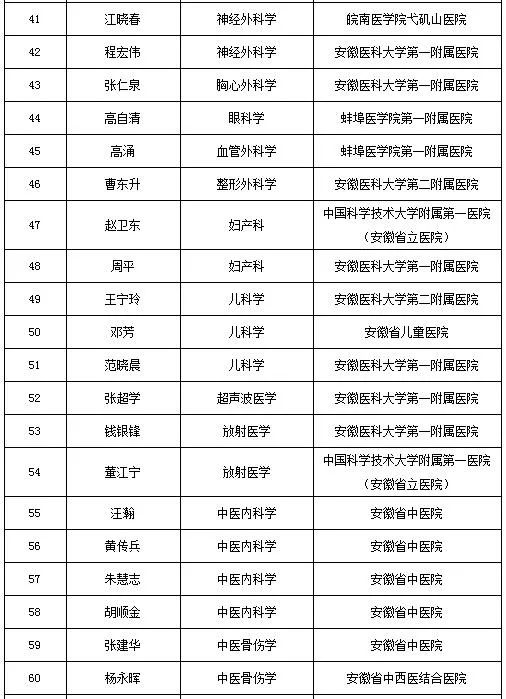 | 41 | 江晓春 | 神经外科学 | 皖南医学院弋矶山医院 |
|---|---|---|---|
| 42 | 程宏伟 | 神经外科学 | 安徽医科大学第一附属医院 |
| 43 | 张仁泉 | 胸心外科学 | 安徽医科大学第一附属医院 |
| 44 | 高自清 | 眼科学 | 蚌埠医学院第一附属医院 |
| 45 | 高涌 | 血管外科学 | 蚌埠医学院第一附属医院 |
| 46 | 曹东升 | 整形外科学 | 安徽医科大学第二附属医院 |
| 47 | 赵卫东 | 妇产科 | 中国科学技术大学附属第一医院（安徽省立医院） |
| 48 | 周平 | 妇产科 | 安徽医科大学第一附属医院 |
| 49 | 王宁玲 | 儿科学 | 安徽医科大学第二附属医院 |
| 50 | 邓芳 | 儿科学 | 安徽省儿童医院 |
| 51 | 范晓晨 | 儿科学 | 安徽医科大学第一附属医院 |
| 52 | 张超学 | 超声波医学 | 安徽医科大学第一附属医院 |
| 53 | 钱银锋 | 放射医学 | 安徽医科大学第一附属医院 |
| 54 | 董江宁 | 放射医学 | 中国科学技术大学附属第一医院（安徽省立医院） |
| 55 | 汪瀚 | 中医内科学 | 安徽省中医院 |
| 56 | 黄传兵 | 中医内科学 | 安徽省中医院 |
| 57 | 朱慧志 | 中医内科学 | 安徽省中医院 |
| 58 | 胡顺金 | 中医内科学 | 安徽省中医院 |
| 59 | 张建华 | 中医骨伤学 | 安徽省中医院 |
| 60 | 杨永晖 | 中医骨伤学 | 安徽省中西医结合医院 |